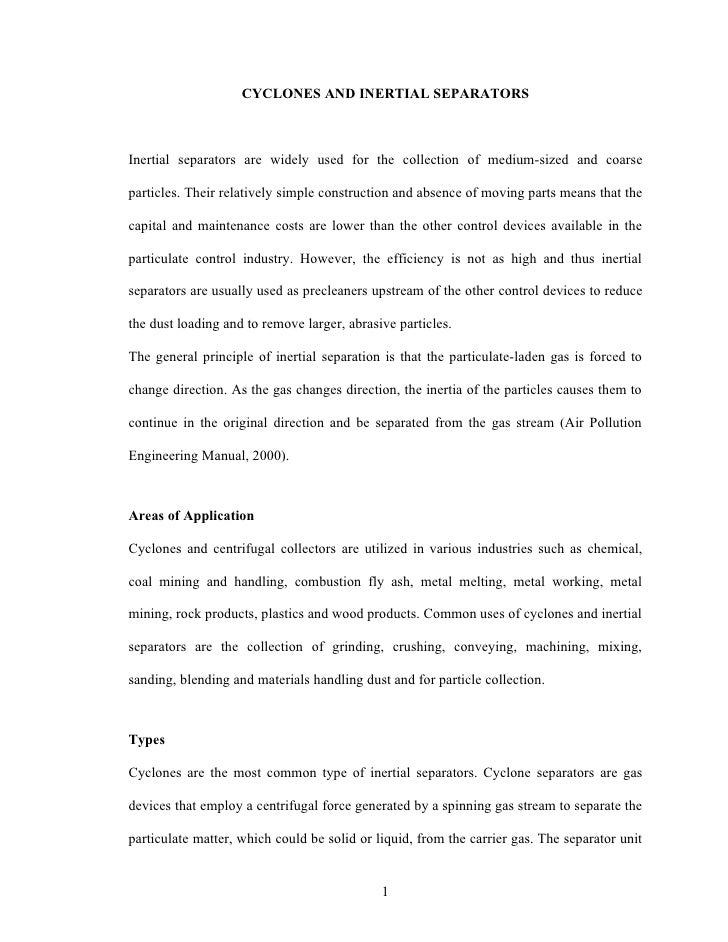 CYCLONES AND INERTIAL SEPARATORS

Inertial separators are widely used for the collection of medium-sized and coarse particles. Their relatively simple construction and absence of moving parts means that the capital and maintenance costs are lower than the other control devices available in the particulate control industry. However, the efficiency is not as high and thus inertial separators are usually used as precleaners upstream of the other control devices to reduce the dust loading and to remove larger, abrasive particles.
The general principle of inertial separation is that the particulate-laden gas is forced to change direction. As the gas changes direction, the inertia of the particles causes them to continue in the original direction and be separated from the gas stream (Air Pollution Engineering Manual, 2000).

Areas of Application

Cyclones and centrifugal collectors are utilized in various industries such as chemical, coal mining and handling, combustion fly ash, metal melting, metal working, metal mining, rock products, plastics and wood products. Common uses of cyclones and inertial separators are the collection of grinding, crushing, conveying, machining, mixing, sanding, blending and materials handling dust and for particle collection.

Types

Cyclones are the most common type of inertial separators. Cyclone separators are gas devices that employ a centrifugal force generated by a spinning gas stream to separate the particulate matter, which could be solid or liquid, from the carrier gas. The separator unit

1